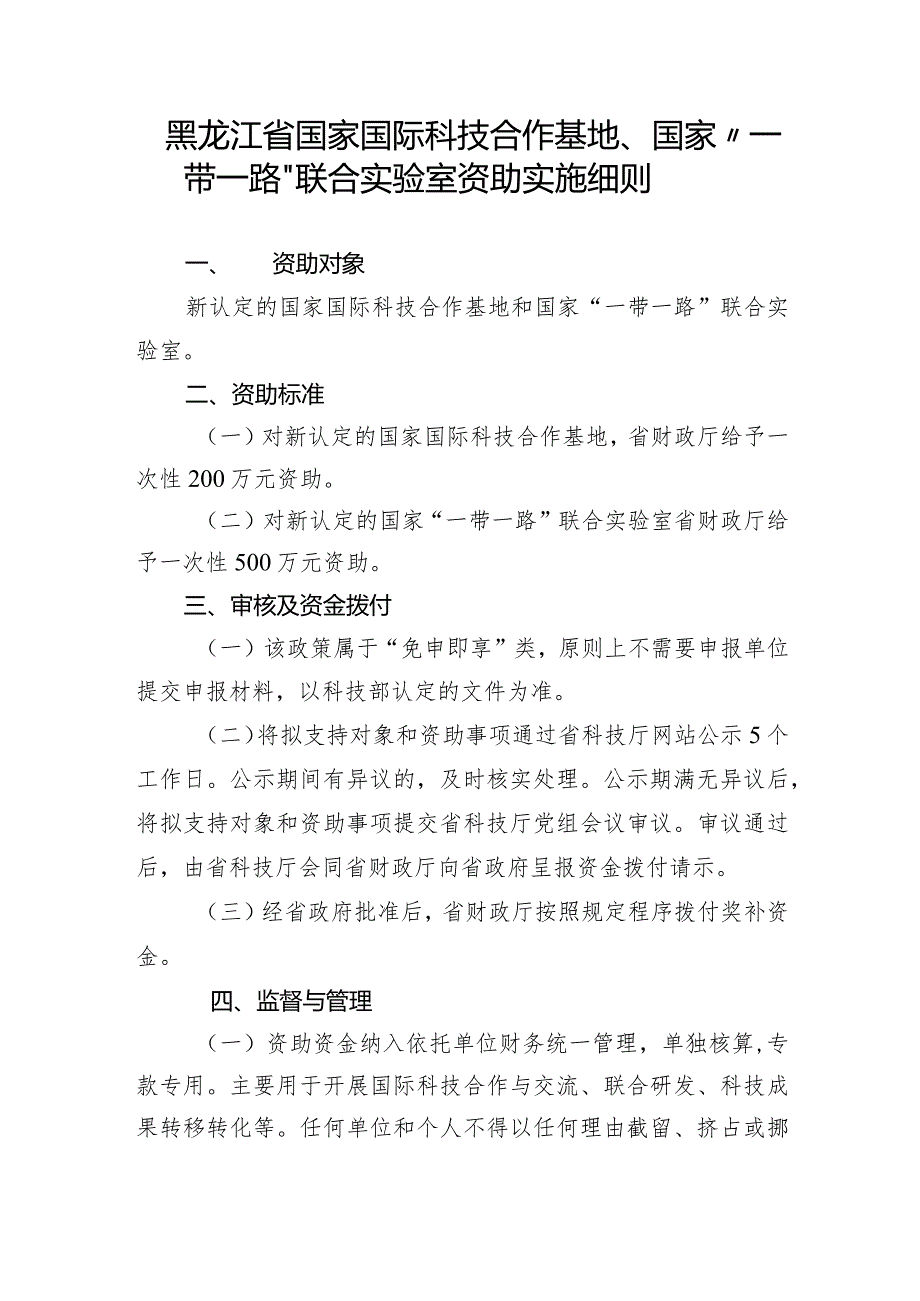 黑龙江省国家国际科技合作基地、国家〃一带一路"联合实验室资助实施细则

一、　资助对象

新认定的国家国际科技合作基地和国家“一带一路”联合实验室。

二、资助标准

（一）对新认定的国家国际科技合作基地，省财政厅给予一次性200万元资助。

（二）对新认定的国家“一带一路”联合实验室省财政厅给予一次性500万元资助。

三、审核及资金拨付

（一）该政策属于“免申即享”类，原则上不需要申报单位提交申报材料，以科技部认定的文件为准。

（二）将拟支持对象和资助事项通过省科技厅网站公示5个工作日。公示期间有异议的，及时核实处理。公示期满无异议后，将拟支持对象和资助事项提交省科技厅党组会议审议。审议通过后，由省科技厅会同省财政厅向省政府呈报资金拨付请示。

（三）经省政府批准后，省财政厅按照规定程序拨付奖补资金。

四、监督与管理

（一）资助资金纳入依托单位财务统一管理，单独核算，专款专用。主要用于开展国际科技合作与交流、联合研发、科技成果转移转化等。任何单位和个人不得以任何理由截留、挤占或挪